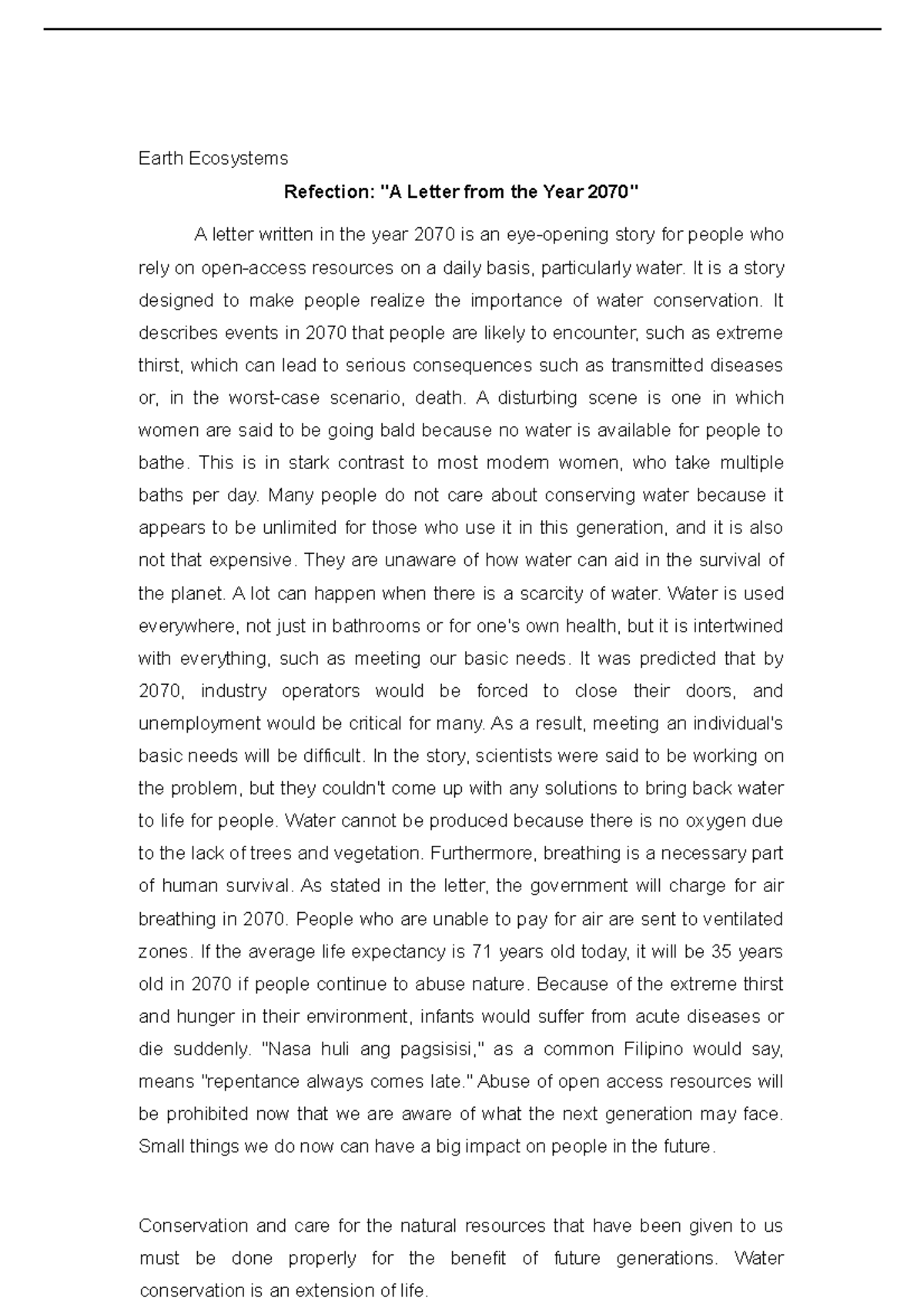 Earth Ecosystems

Refection: "A Letter from the Year 2070"

A letter written in the year 2070 is an eye-opening story for people who rely on open-access resources on a daily basis, particularly water. It is a story designed to make people realize the importance of water conservation. It describes events in 2070 that people are likely to encounter, such as extreme thirst, which can lead to serious consequences such as transmitted diseases or, in the worst-case scenario, death. A disturbing scene is one in which women are said to be going bald because no water is available for people to bathe. This is in stark contrast to most modern women, who take multiple baths per day. Many people do not care about conserving water because it appears to be unlimited for those who use it in this generation, and it is also not that expensive. They are unaware of how water can aid in the survival of the planet. A lot can happen when there is a scarcity of water. Water is used everywhere, not just in bathrooms or for one's own health, but it is intertwined with everything, such as meeting our basic needs. It was predicted that by 2070, industry operators would be forced to close their doors, and unemployment would be critical for many. As a result, meeting an individual's basic needs will be difficult. In the story, scientists were said to be working on the problem, but they couldn't come up with any solutions to bring back water to life for people. Water cannot be produced because there is no oxygen due to the lack of trees and vegetation. Furthermore, breathing is a necessary part of human survival. As stated in the letter, the government will charge for air breathing in 2070. People who are unable to pay for air are sent to ventilated zones. If the average life expectancy is 71 years old today, it will be 35 years old in 2070 if people continue to abuse nature. Because of the extreme thirst and hunger in their environment, infants would suffer from acute diseases or die suddenly. "Nasa huli ang pagsisisi," as a common Filipino would say, means "repentance always comes late." Abuse of open access resources will be prohibited now that we are aware of what the next generation may face. Small things we do now can have a big impact on people in the future.

Conservation and care for the natural resources that have been given to us must be done properly for the benefit of future generations. Water conservation is an extension of life.